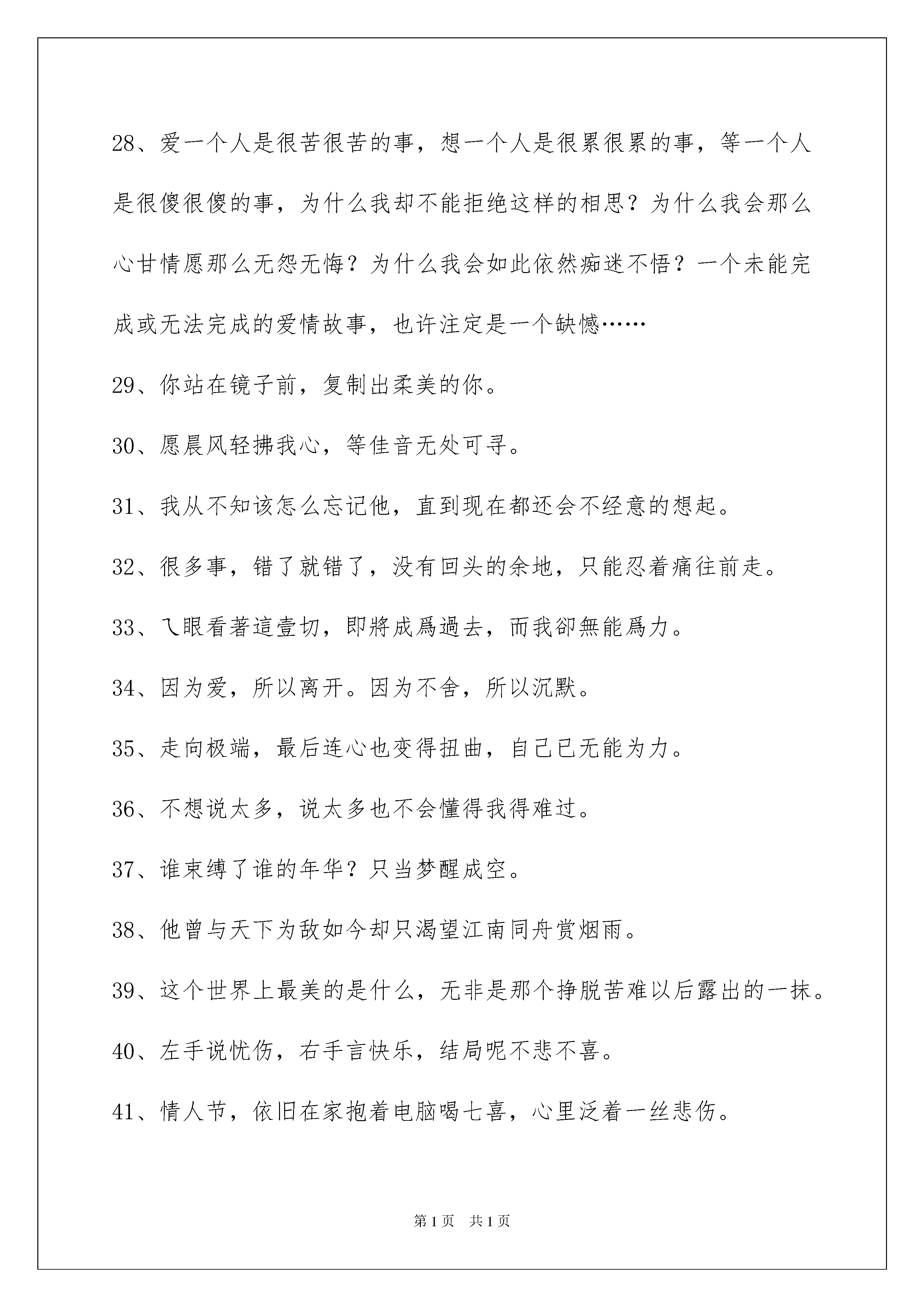 28、爱一个人是很苦很苦的事，想一个人是很累很累的事，等一个人是很傻很傻的事，为什么我却不能拒绝这样的相思？为什么我会那么心甘情愿那么无怨无悔？为什么我会如此依然痴迷不悟？一个未能完成或无法完成的爱情故事，也许注定是一个缺憾……

29、你站在镜子前，复制出柔美的你。

30、愿晨风轻拂我心，等佳音无处可寻。

31、我从不知该怎么忘记他，直到现在都还会不经意的想起。

32、很多事，错了就错了，没有回头的余地，只能忍着痛往前走。

33、乁眼看著這壹切，即將成爲過去，而我卻無能爲力。

34、因为爱，所以离开。因为不舍，所以沉默。

35、走向极端，最后连心也变得扭曲，自己已无能为力。

36、不想说太多，说太多也不会懂得我得难过。

37、谁束缚了谁的年华？只当梦醒成空。

38、他曾与天下为敌如今却只渴望江南同舟赏烟雨。

39、这个世界上最美的是什么，无非是那个挣脱苦难以后露出的一抹。

40、左手说忧伤，右手言快乐，结局呢不悲不喜。

41、情人节，依旧在家抱着电脑喝七喜，心里泛着一丝悲伤。

第1页 共1页